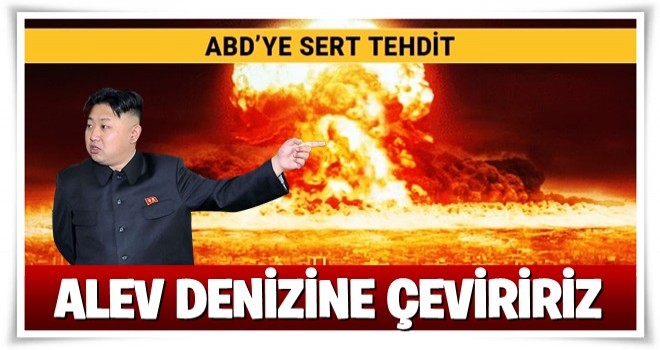 ABD'YE SERT TEHDİT

ALEV DENİZİNE ÇEVİRİRİZ